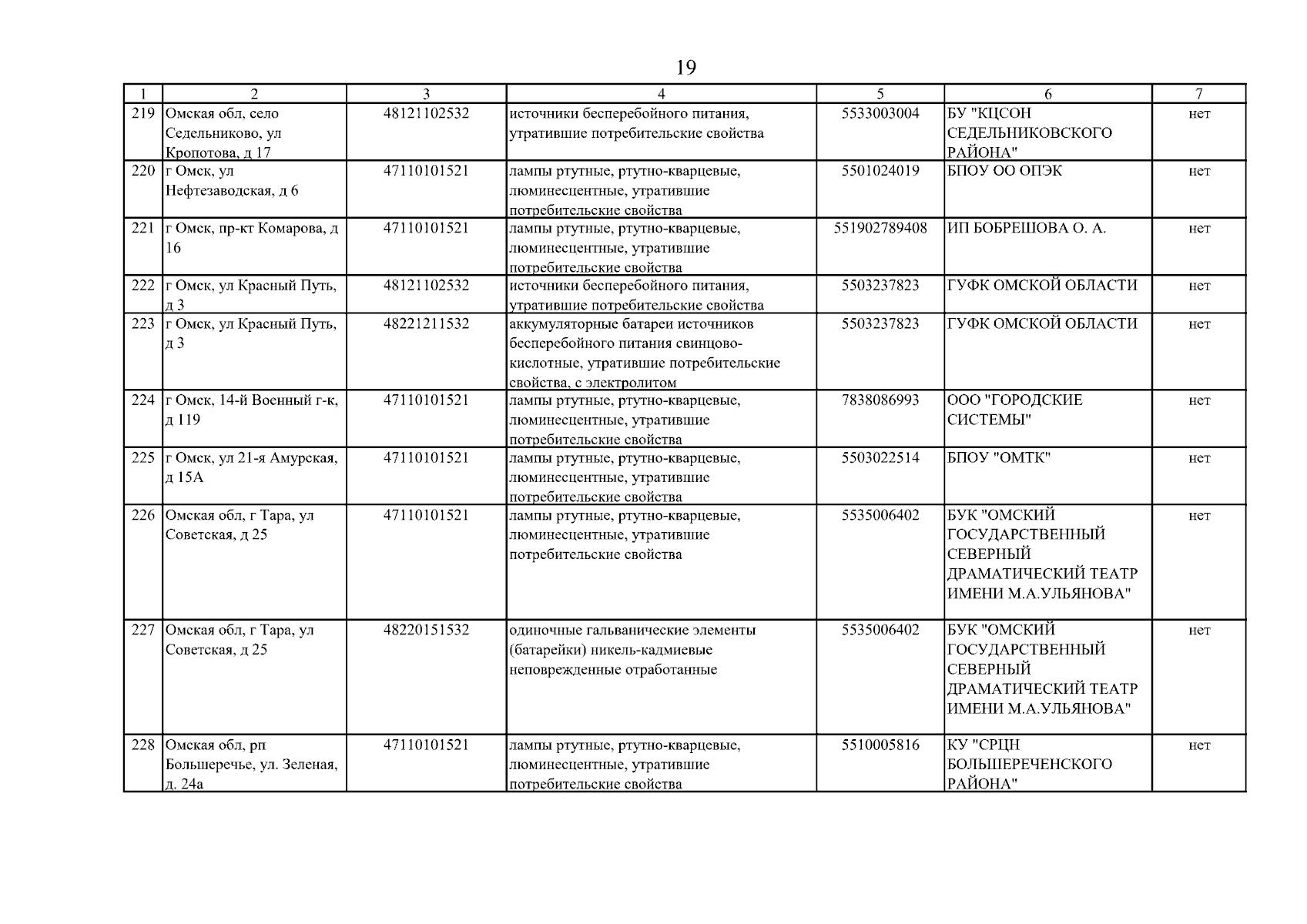 19

| 1 | 2 | 3 | 4 | 5 | 6 | 7 |
|---|---|---|---|---|---|---|
| 219 | Омская обл, село Седельниково, ул Кропотова, д 17 | 48121102532 | источники бесперебойного питания, утратившие потребительские свойства | 5533003004 | БУ "КЦСОН СЕДЕЛЬНИКОВСКОГО РАЙОНА" | нет |
| 220 | г Омск, ул Нефтезаводская, д 6 | 47110101521 | лампы ртутные, ртутно-кварцевые, люминесцентные, утратившие потребительские свойства | 5501024019 | БПОУ ОО ОПЭК | нет |
| 221 | г Омск, пр-кт Комарова, д 16 | 47110101521 | лампы ртутные, ртутно-кварцевые, люминесцентные, утратившие потребительские свойства | 551902789408 | ИП БОБРЕШОВА О. А. | нет |
| 222 | г Омск, ул Красный Путь, д 3 | 48121102532 | источники бесперебойного питания, утратившие потребительские свойства | 5503237823 | ГУФК ОМСКОЙ ОБЛАСТИ | нет |
| 223 | г Омск, ул Красный Путь, д 3 | 48221211532 | аккумуляторные батареи источников бесперебойного питания свинцово-кислотные, утратившие потребительские свойства, с электролитом | 5503237823 | ГУФК ОМСКОЙ ОБЛАСТИ | нет |
| 224 | г Омск, 14-й Военный г-к, д 119 | 47110101521 | лампы ртутные, ртутно-кварцевые, люминесцентные, утратившие потребительские свойства | 7838086993 | ООО "ГОРОДСКИЕ СИСТЕМЫ" | нет |
| 225 | г Омск, ул 21-я Амурская, д 15А | 47110101521 | лампы ртутные, ртутно-кварцевые, люминесцентные, утратившие потребительские свойства | 5503022514 | БПОУ "ОМТК" | нет |
| 226 | Омская обл, г Тара, ул Советская, д 25 | 47110101521 | лампы ртутные, ртутно-кварцевые, люминесцентные, утратившие потребительские свойства | 5535006402 | БУК "ОМСКИЙ ГОСУДАРСТВЕННЫЙ СЕВЕРНЫЙ ДРАМАТИЧЕСКИЙ ТЕАТР ИМЕНИ М.А.УЛЬЯНОВА" | нет |
| 227 | Омская обл, г Тара, ул Советская, д 25 | 48220151532 | одиночные гальванические элементы (батарейки) никель-кадмиевые неповрежденные отработанные | 5535006402 | БУК "ОМСКИЙ ГОСУДАРСТВЕННЫЙ СЕВЕРНЫЙ ДРАМАТИЧЕСКИЙ ТЕАТР ИМЕНИ М.А.УЛЬЯНОВА" | нет |
| 228 | Омская обл, рп Большеречье, ул. Зеленая, д. 24а | 47110101521 | лампы ртутные, ртутно-кварцевые, люминесцентные, утратившие потребительские свойства | 5510005816 | КУ "СРЦН БОЛЬШЕРЕЧЕНСКОГО РАЙОНА" | нет |